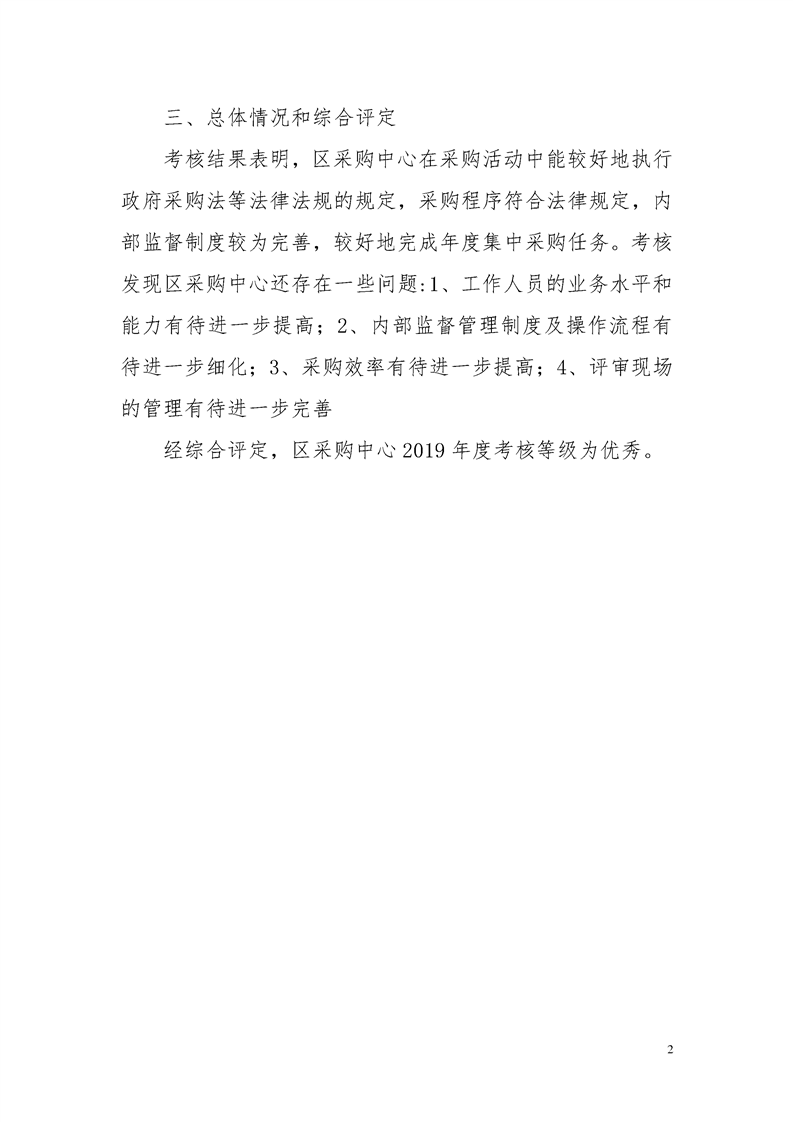 三、总体情况和综合评定

考核结果表明，区采购中心在采购活动中能较好地执行政府采购法等法律法规的规定，采购程序符合法律规定，内部监督制度较为完善，较好地完成年度集中采购任务。考核发现区采购中心还存在一些问题:1、工作人员的业务水平和能力有待进一步提高；2、内部监督管理制度及操作流程有待进一步细化；3、采购效率有待进一步提高；4、评审现场的管理有待进一步完善

经综合评定，区采购中心 2019 年度考核等级为优秀。

2